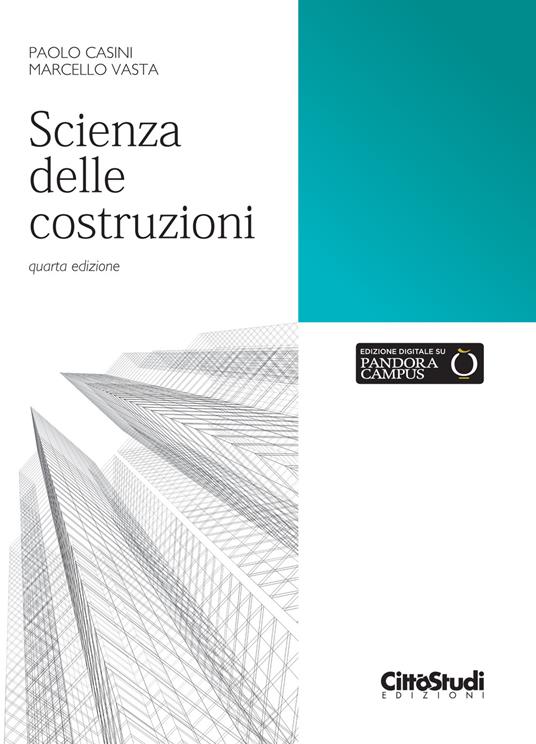 PAOLO CASINI
MARCELLO VASTA

Scienza delle costruzioni

quarta edizione

EDIZIONE DIGITALE SU
PANDORA
CAMPUS

CittàStudi
EDIZIONI